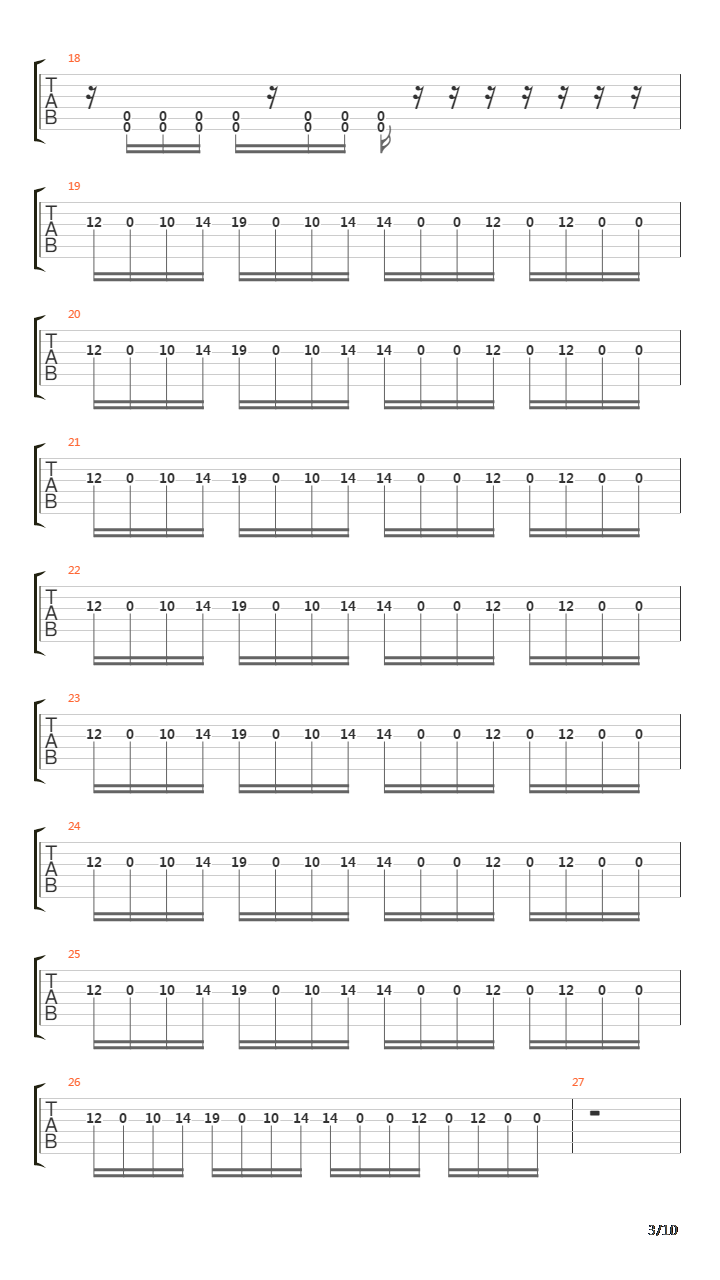 18
T
A
B
0 0 0 0 0 0 0
0 0 0 0 0 0 0

19
T
A
B
12 0 10 14 19 0 10 14 14 0 0 12 0 12 0 0

20
T
A
B
12 0 10 14 19 0 10 14 14 0 0 12 0 12 0 0

21
T
A
B
12 0 10 14 19 0 10 14 14 0 0 12 0 12 0 0

22
T
A
B
12 0 10 14 19 0 10 14 14 0 0 12 0 12 0 0

23
T
A
B
12 0 10 14 19 0 10 14 14 0 0 12 0 12 0 0

24
T
A
B
12 0 10 14 19 0 10 14 14 0 0 12 0 12 0 0

25
T
A
B
12 0 10 14 19 0 10 14 14 0 0 12 0 12 0 0

26
T
A
B
12 0 10 14 19 0 10 14 14 0 0 12 0 12 0 0

27

3/10